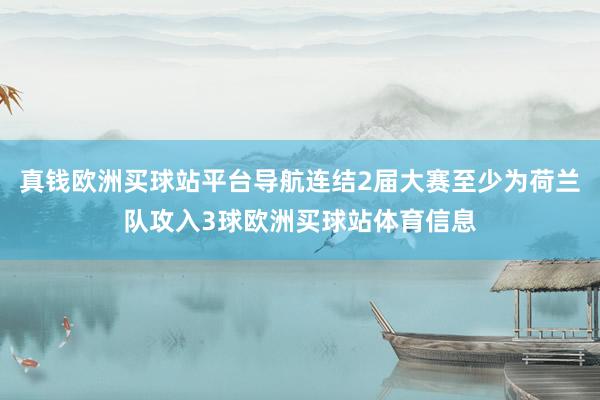 真钱欧洲买球站平台导航连结2届大赛至少为荷兰队攻入3球欧洲买球站体育信息